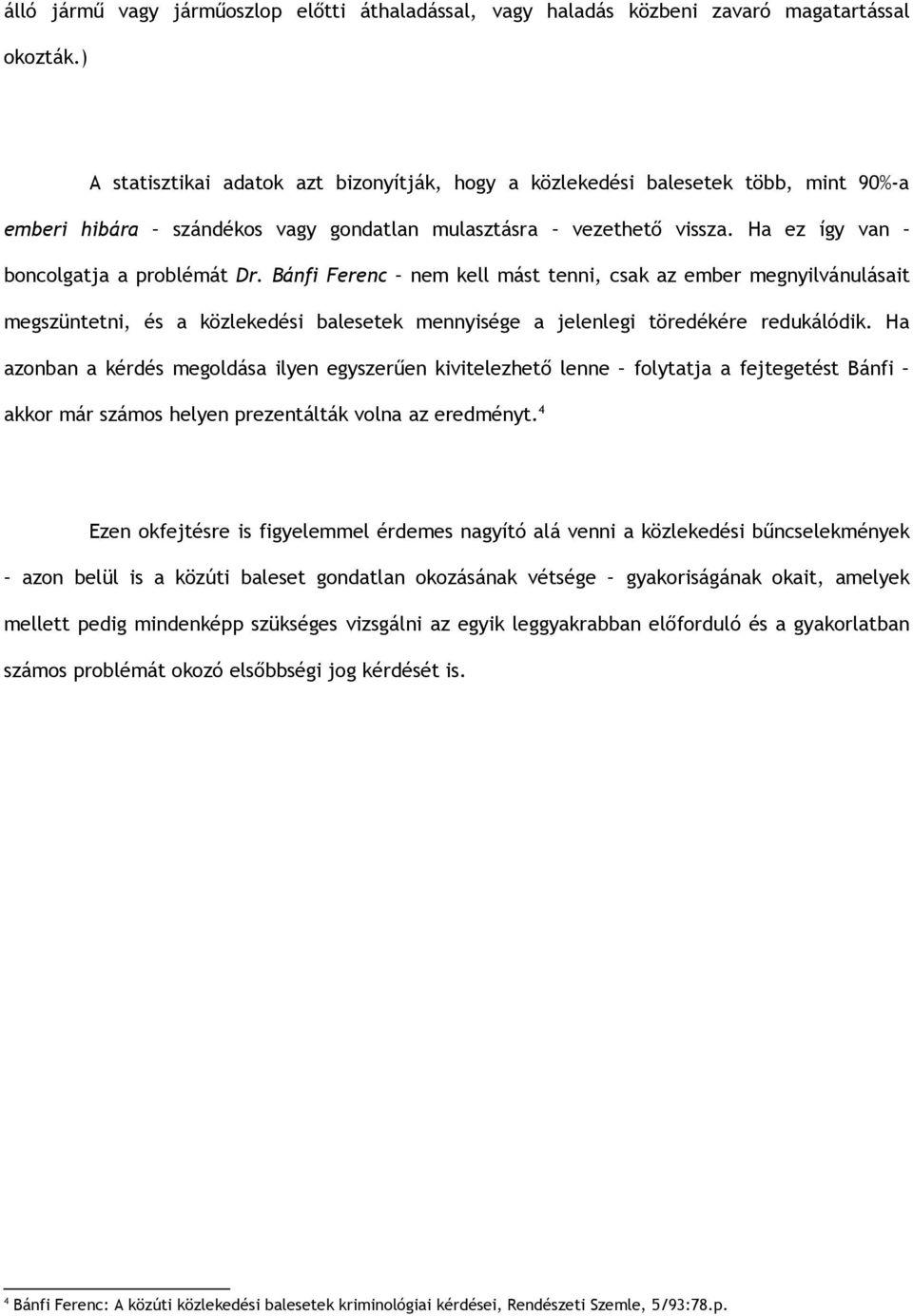 álló jármű vagy járműoszlop előtti áthaladással, vagy haladás közbeni zavaró magatartással okozták.)

A statisztikai adatok azt bizonyítják, hogy a közlekedési balesetek több, mint 90%-a emberi hibára – szándékos vagy gondatlan mulasztásra – vezethető vissza. Ha ez így van – boncolgatja a problémát Dr. Bánfi Ferenc – nem kell mást tenni, csak az ember megnyilvánulásait megszüntetni, és a közlekedési balesetek mennyisége a jelenlegi töredékére redukálódik. Ha azonban a kérdés megoldása ilyen egyszerűen kivitelezhető lenne – folytatja a fejtegetést Bánfi – akkor már számos helyen prezentálták volna az eredményt.$^4$

Ezen okfejtésre is figyelemmel érdemes nagyító alá venni a közlekedési bűncselekmények – azon belül is a közúti baleset gondatlan okozásának vétsége – gyakoriságának okait, amelyek mellett pedig mindenképp szükséges vizsgálni az egyik leggyakrabban előforduló és a gyakorlatban számos problémát okozó elsőbbségi jog kérdését is.

$^4$ Bánfi Ferenc: A közúti közlekedési balesetek kriminológiai kérdései, Rendészeti Szemle, 5/93:78.p.